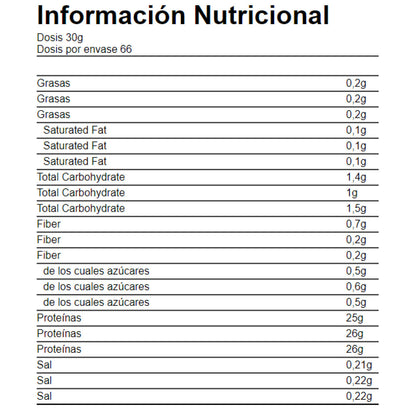 Información Nutricional

Dosis 30g
Dosis por envase 66

| | |
|---|---|
| Grasas | 0,2g |
| Grasas | 0,2g |
| Grasas | 0,2g |
| Saturated Fat | 0,1g |
| Saturated Fat | 0,1g |
| Saturated Fat | 0,1g |
| Total Carbohydrate | 1,4g |
| Total Carbohydrate | 1g |
| Total Carbohydrate | 1,5g |
| Fiber | 0,7g |
| Fiber | 0,2g |
| Fiber | 0,2g |
| de los cuales azúcares | 0,5g |
| de los cuales azúcares | 0,6g |
| de los cuales azúcares | 0,5g |
| Proteínas | 25g |
| Proteínas | 26g |
| Proteínas | 26g |
| Sal | 0,21g |
| Sal | 0,22g |
| Sal | 0,22g |